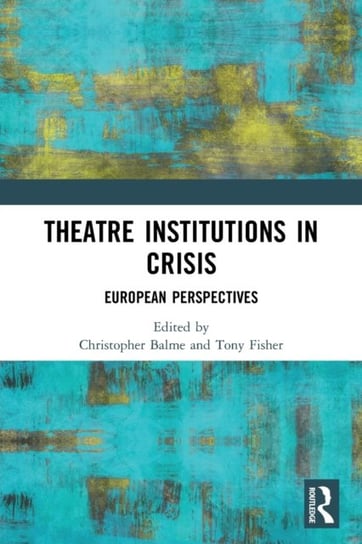 THEATRE INSTITUTIONS IN CRISIS

EUROPEAN PERSPECTIVES

Edited by
Christopher Balme and Tony Fisher

ROUTLEDGE